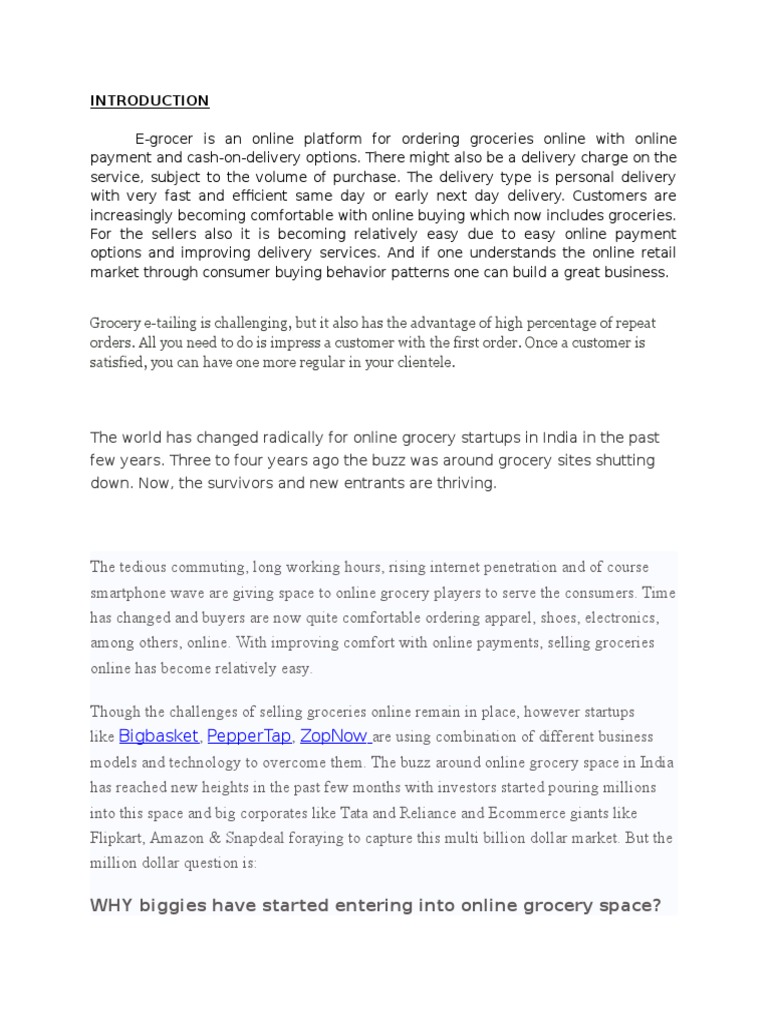 INTRODUCTION

E-grocer is an online platform for ordering groceries online with online payment and cash-on-delivery options. There might also be a delivery charge on the service, subject to the volume of purchase. The delivery type is personal delivery with very fast and efficient same day or early next day delivery. Customers are increasingly becoming comfortable with online buying which now includes groceries. For the sellers also it is becoming relatively easy due to easy online payment options and improving delivery services. And if one understands the online retail market through consumer buying behavior patterns one can build a great business.

Grocery e-tailing is challenging, but it also has the advantage of high percentage of repeat orders. All you need to do is impress a customer with the first order. Once a customer is satisfied, you can have one more regular in your clientele.

The world has changed radically for online grocery startups in India in the past few years. Three to four years ago the buzz was around grocery sites shutting down. Now, the survivors and new entrants are thriving.

The tedious commuting, long working hours, rising internet penetration and of course smartphone wave are giving space to online grocery players to serve the consumers. Time has changed and buyers are now quite comfortable ordering apparel, shoes, electronics, among others, online. With improving comfort with online payments, selling groceries online has become relatively easy.

Though the challenges of selling groceries online remain in place, however startups like Bigbasket, PepperTap, ZopNow are using combination of different business models and technology to overcome them. The buzz around online grocery space in India has reached new heights in the past few months with investors started pouring millions into this space and big corporates like Tata and Reliance and Ecommerce giants like Flipkart, Amazon & Snapdeal foraying to capture this multi billion dollar market. But the million dollar question is:

WHY biggies have started entering into online grocery space?